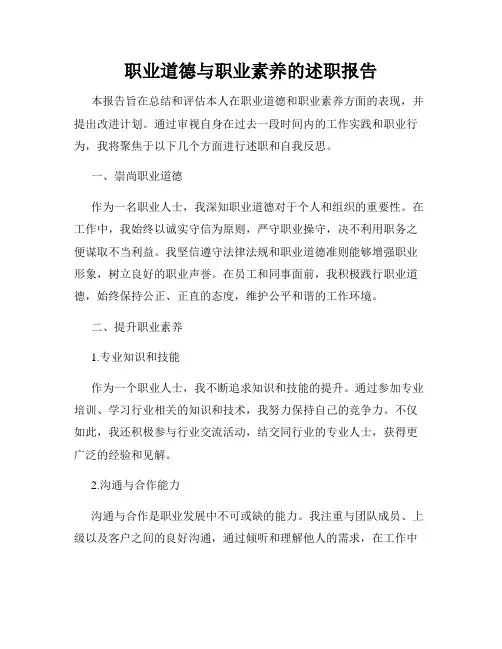 职业道德与职业素养的述职报告

本报告旨在总结和评估本人在职业道德和职业素养方面的表现，并提出改进计划。通过审视自身在过去一段时间内的工作实践和职业行为，我将聚焦于以下几个方面进行述职和自我反思。

一、崇尚职业道德

作为一名职业人士，我深知职业道德对于个人和组织的重要性。在工作中，我始终以诚实守信为原则，严守职业操守，决不利用职务之便谋取不当利益。我坚信遵守法律法规和职业道德准则能够增强职业形象，树立良好的职业声誉。在员工和同事面前，我积极践行职业道德，始终保持公正、正直的态度，维护公平和谐的工作环境。

二、提升职业素养

1.专业知识和技能

作为一个职业人士，我不断追求知识和技能的提升。通过参加专业培训、学习行业相关的知识和技术，我努力保持自己的竞争力。不仅如此，我还积极参与行业交流活动，结交同行业的专业人士，获得更广泛的经验和见解。

2.沟通与合作能力

沟通与合作是职业发展中不可或缺的能力。我注重与团队成员、上级以及客户之间的良好沟通，通过倾听和理解他人的需求，在工作中